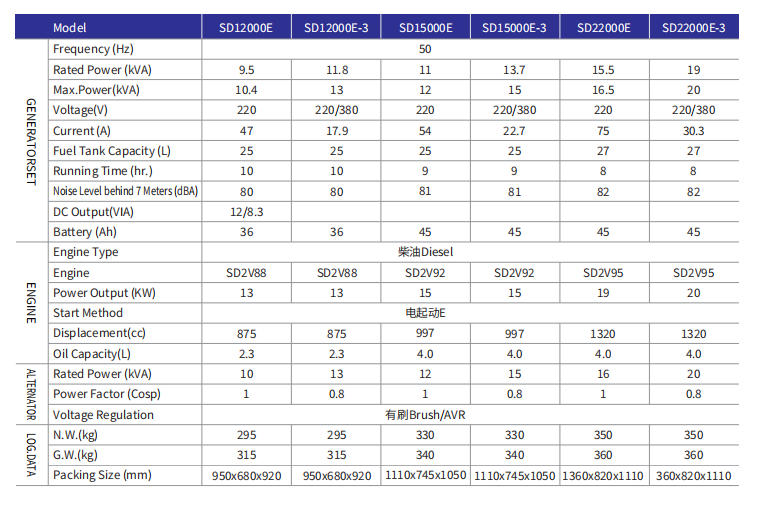 | | Model | SD12000E | SD12000E-3 | SD15000E | SD15000E-3 | SD22000E | SD22000E-3 |
|---|---|---|---|---|---|---|---|
| GENERATORSET | Frequency (Hz) | 50 | | | | | |
| | Rated Power (kVA) | 9.5 | 11.8 | 11 | 13.7 | 15.5 | 19 |
| | Max.Power(kVA) | 10.4 | 13 | 12 | 15 | 16.5 | 20 |
| | Voltage(V) | 220 | 220/380 | 220 | 220/380 | 220 | 220/380 |
| | Current (A) | 47 | 17.9 | 54 | 22.7 | 75 | 30.3 |
| | Fuel Tank Capacity (L) | 25 | 25 | 25 | 25 | 27 | 27 |
| | Running Time (hr.) | 10 | 10 | 9 | 9 | 8 | 8 |
| | Noise Level behind 7 Meters (dBA) | 80 | 80 | 81 | 81 | 82 | 82 |
| | DC Output(VIA) | 12/8.3 | | | | | |
| | Battery (Ah) | 36 | 36 | 45 | 45 | 45 | 45 |
| ENGINE | Engine Type | 柴油Diesel | | | | | |
| | Engine | SD2V88 | SD2V88 | SD2V92 | SD2V92 | SD2V95 | SD2V95 |
| | Power Output (KW) | 13 | 13 | 15 | 15 | 19 | 20 |
| | Start Method | 电起动E | | | | | |
| | Displacement(cc) | 875 | 875 | 997 | 997 | 1320 | 1320 |
| | Oil Capacity(L) | 2.3 | 2.3 | 4.0 | 4.0 | 4.0 | 4.0 |
| ALTERNATOR | Rated Power (kVA) | 10 | 13 | 12 | 15 | 16 | 20 |
| | Power Factor (Cosp) | 1 | 0.8 | 1 | 0.8 | 1 | 0.8 |
| | Voltage Regulation | 有刷Brush/AVR | | | | | |
| LOG.DATA | N.W.(kg) | 295 | 295 | 330 | 330 | 350 | 350 |
| | G.W.(kg) | 315 | 315 | 340 | 340 | 360 | 360 |
| | Packing Size (mm) | 950x680x920 | 950x680x920 | 1110x745x1050 | 1110x745x1050 | 1360x820x1110 | 360x820x1110 |